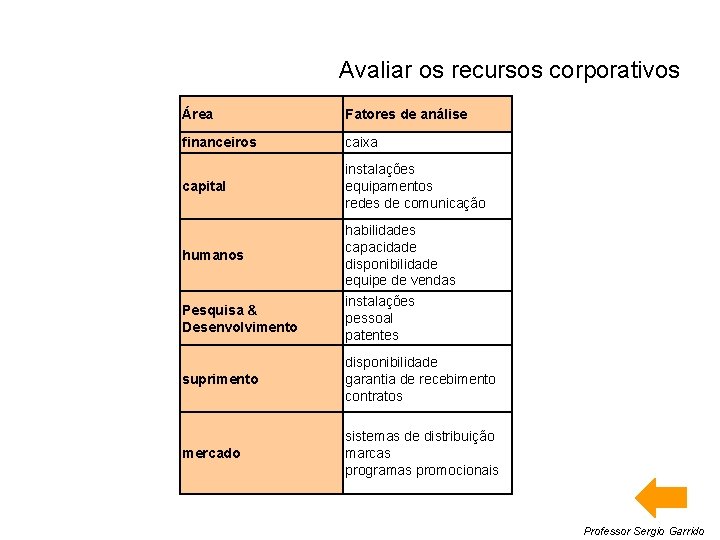 Avaliar os recursos corporativos

| Área | Fatores de análise |
|---|---|
| financeiros | caixa |
| capital | instalações equipamentos redes de comunicação |
| humanos | habilidades capacidade disponibilidade equipe de vendas |
| Pesquisa & Desenvolvimento | instalações pessoal patentes |
| suprimento | disponibilidade garantia de recebimento contratos |
| mercado | sistemas de distribuição marcas programas promocionais |

Professor Sergio Garrido